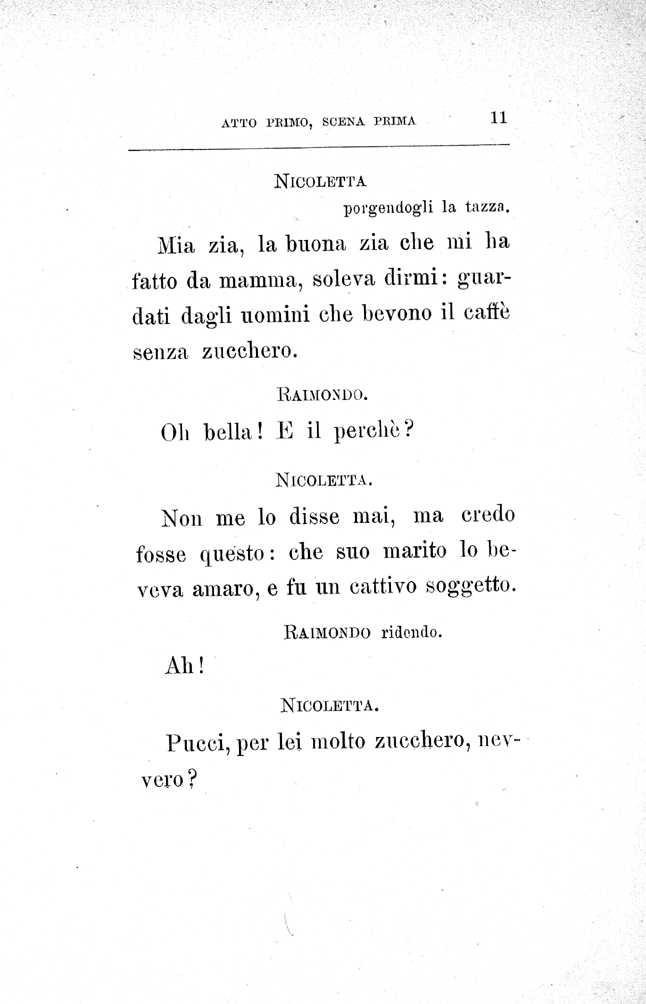 ATTO PRIMO, SCENA PRIMA 11

NICOLETTA
porgendogli la tazza.

Mia zia, la buona zia che mi ha fatto da mamma, soleva dirmi: guardati dagli uomini che bevono il caffè senza zucchero.

RAIMONDO.

Oh bella! E il perchè?

NICOLETTA.

Non me lo disse mai, ma credo fosse questo: che suo marito lo beveva amaro, e fu un cattivo soggetto.

RAIMONDO ridendo.

Ah!

NICOLETTA.

Pucci, per lei molto zucchero, nevvero?